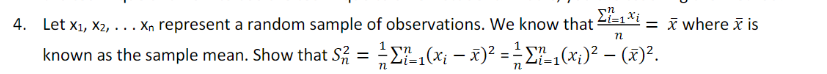 4. Let $x_1, x_2, \ldots x_n$ represent a random sample of observations. We know that $\frac{\sum_{i=1}^{n} x_i}{n} = \bar{x}$ where $\bar{x}$ is known as the sample mean. Show that $S_n^2 = \frac{1}{n}\sum_{i=1}^{n}(x_i - \bar{x})^2 = \frac{1}{n}\sum_{i=1}^{n}(x_i)^2 - (\bar{x})^2$.